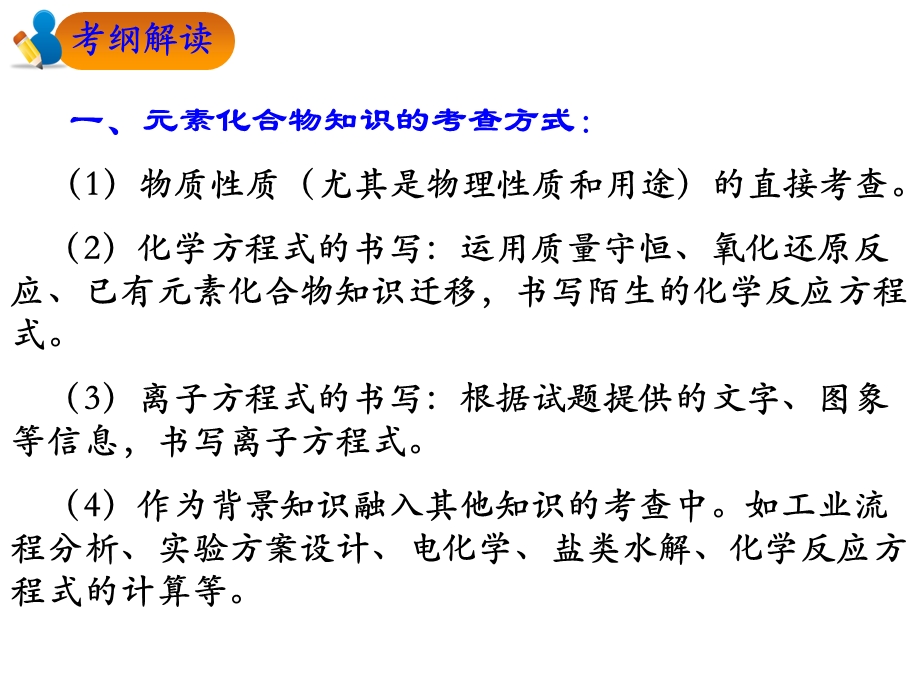 考纲解读

一、元素化合物知识的考查方式：

（1）物质性质（尤其是物理性质和用途）的直接考查。

（2）化学方程式的书写：运用质量守恒、氧化还原反应、已有元素化合物知识迁移，书写陌生的化学反应方程式。

（3）离子方程式的书写：根据试题提供的文字、图象等信息，书写离子方程式。

（4）作为背景知识融入其他知识的考查中。如工业流程分析、实验方案设计、电化学、盐类水解、化学反应方程式的计算等。